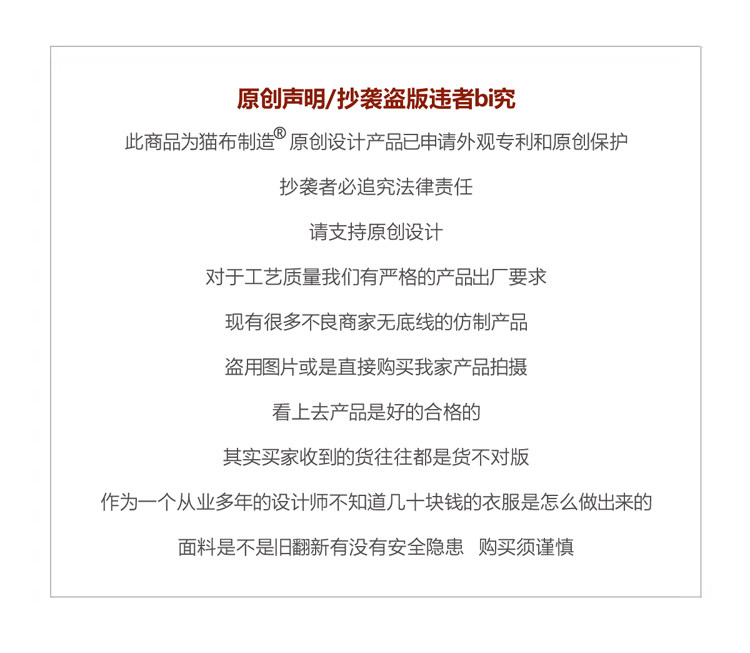 原创声明/抄袭盗版违者bi究

此商品为猫布制造® 原创设计产品已申请外观专利和原创保护

抄袭者必追究法律责任

请支持原创设计

对于工艺质量我们有严格的产品出厂要求

现有很多不良商家无底线的仿制产品

盗用图片或是直接购买我家产品拍摄

看上去产品是好的合格的

其实买家收到的货往往都是货不对版

作为一个从业多年的设计师不知道几十块钱的衣服是怎么做出来的

面料是不是旧翻新有没有安全隐患　购买须谨慎